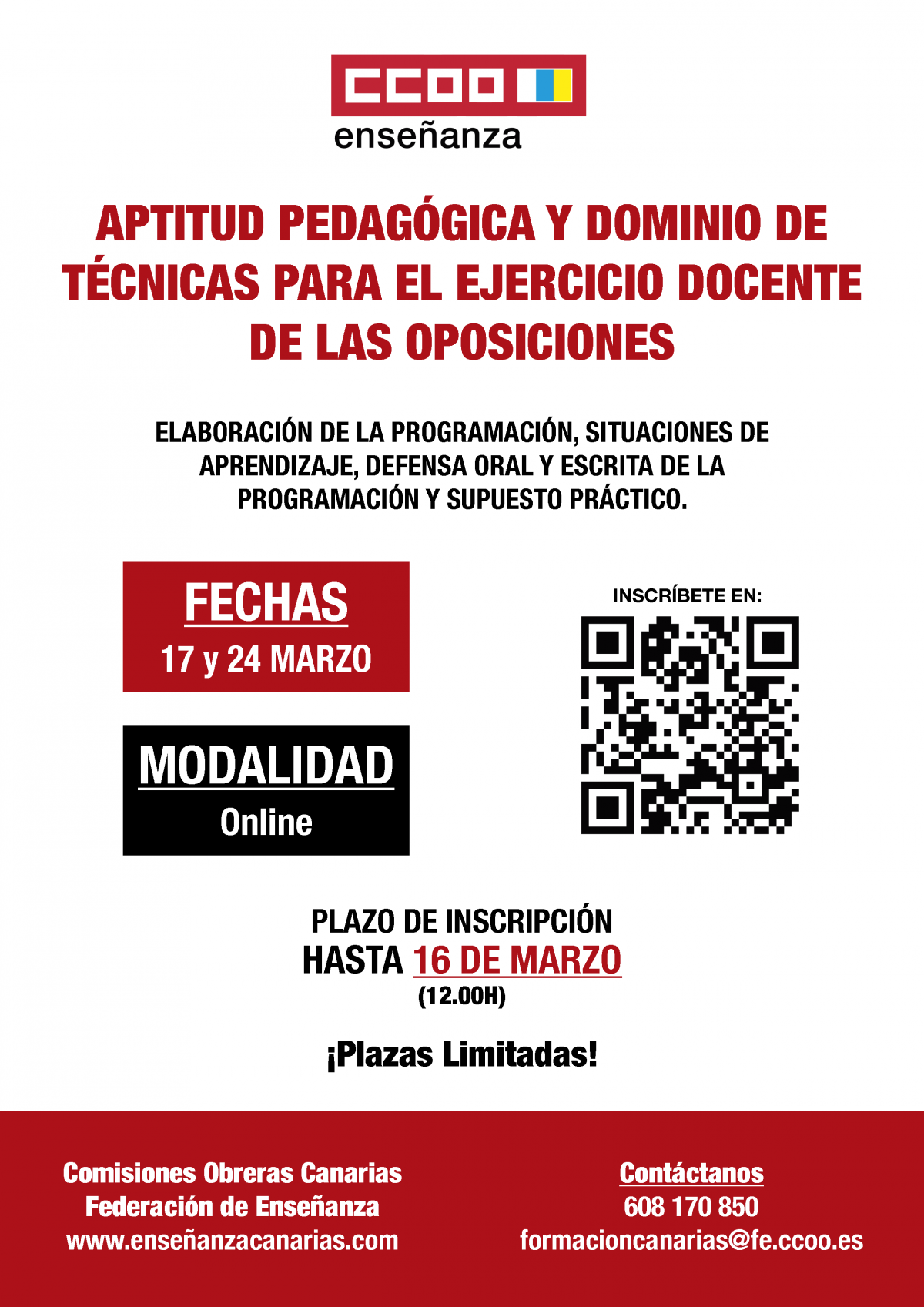 CCOO
enseñanza

APTITUD PEDAGÓGICA Y DOMINIO DE TÉCNICAS PARA EL EJERCICIO DOCENTE DE LAS OPOSICIONES

ELABORACIÓN DE LA PROGRAMACIÓN, SITUACIONES DE APRENDIZAJE, DEFENSA ORAL Y ESCRITA DE LA PROGRAMACIÓN Y SUPUESTO PRÁCTICO.

FECHAS
17 y 24 MARZO

MODALIDAD
Online

INSCRÍBETE EN:

PLAZO DE INSCRIPCIÓN
HASTA 16 DE MARZO
(12.00H)

¡Plazas Limitadas!

Comisiones Obreras Canarias
Federación de Enseñanza
www.enseñanzacanarias.com

Contáctanos
608 170 850
formacioncanarias@fe.ccoo.es